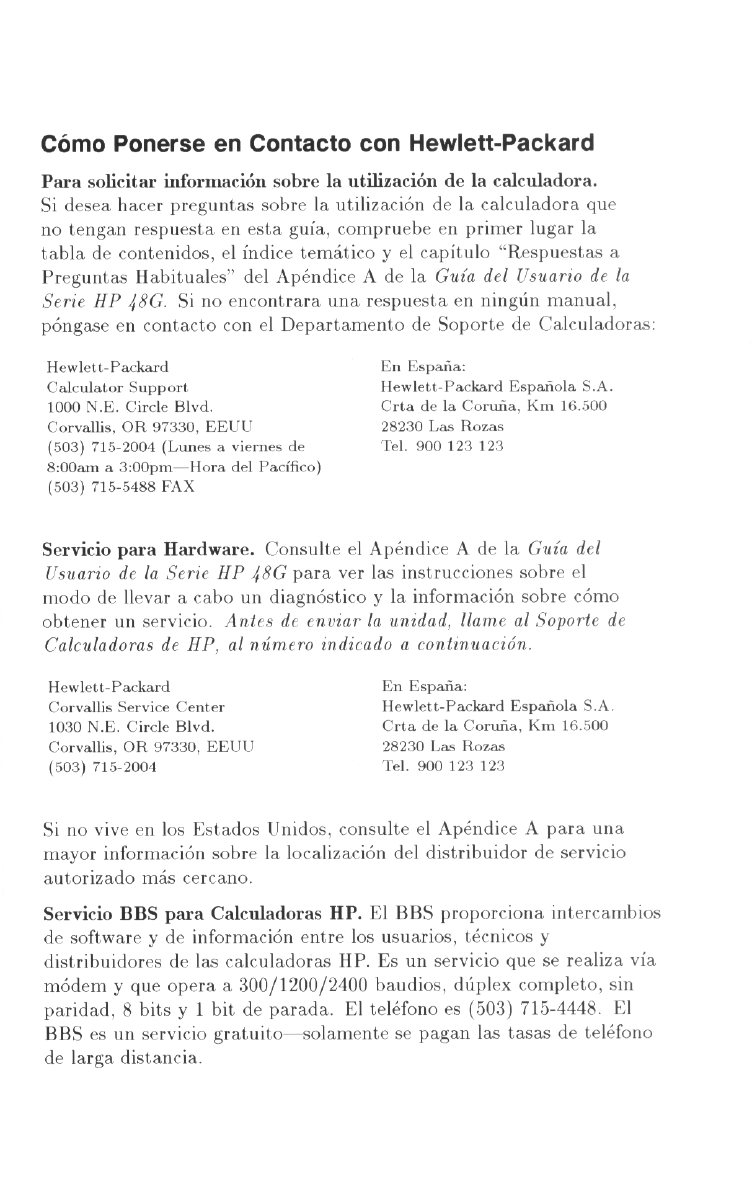 Cómo Ponerse en Contacto con Hewlett-Packard

Para solicitar información sobre la utilización de la calculadora. Si desea hacer preguntas sobre la utilización de la calculadora que no tengan respuesta en esta guía, compruebe en primer lugar la tabla de contenidos, el índice temático y el capítulo "Respuestas a Preguntas Habituales" del Apéndice A de la Guía del Usuario de la Serie HP 48G. Si no encontrara una respuesta en ningún manual, póngase en contacto con el Departamento de Soporte de Calculadoras:

Hewlett-Packard
Calculator Support
1000 N.E. Circle Blvd.
Corvallis, OR 97330, EEUU
(503) 715-2004 (Lunes a viernes de 8:00am a 3:00pm—Hora del Pacífico)
(503) 715-5488 FAX

En España:
Hewlett-Packard Española S.A.
Crta de la Coruña, Km 16.500
28230 Las Rozas
Tel. 900 123 123

Servicio para Hardware. Consulte el Apéndice A de la Guía del Usuario de la Serie HP 48G para ver las instrucciones sobre el modo de llevar a cabo un diagnóstico y la información sobre cómo obtener un servicio. Antes de enviar la unidad, llame al Soporte de Calculadoras de HP, al número indicado a continuación.

Hewlett-Packard
Corvallis Service Center
1030 N.E. Circle Blvd.
Corvallis, OR 97330, EEUU
(503) 715-2004

En España:
Hewlett-Packard Española S.A.
Crta de la Coruña, Km 16.500
28230 Las Rozas
Tel. 900 123 123

Si no vive en los Estados Unidos, consulte el Apéndice A para una mayor información sobre la localización del distribuidor de servicio autorizado más cercano.

Servicio BBS para Calculadoras HP. El BBS proporciona intercambios de software y de información entre los usuarios, técnicos y distribuidores de las calculadoras HP. Es un servicio que se realiza vía módem y que opera a 300/1200/2400 baudios, dúplex completo, sin paridad, 8 bits y 1 bit de parada. El teléfono es (503) 715-4448. El BBS es un servicio gratuito—solamente se pagan las tasas de teléfono de larga distancia.